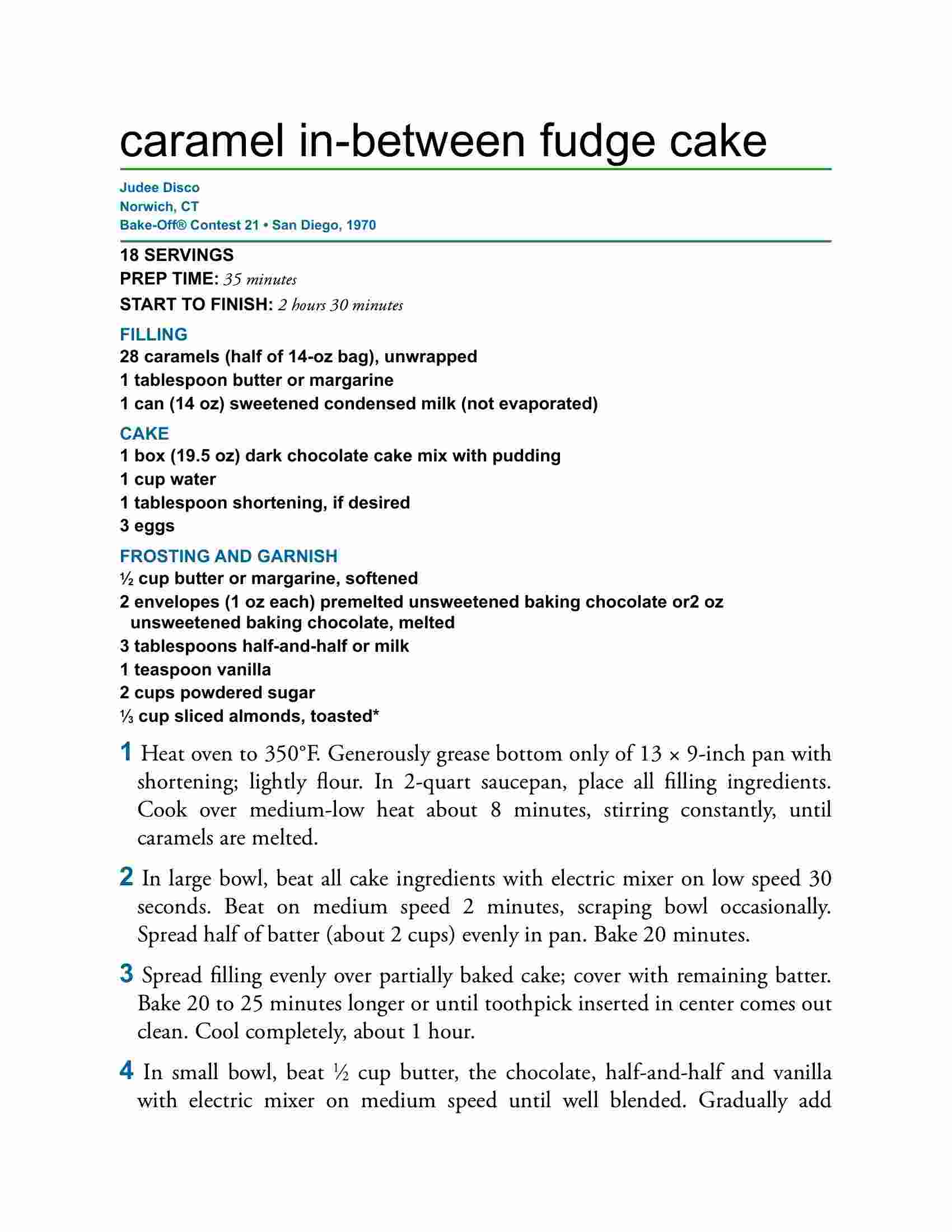 caramel in-between fudge cake

Judee Disco
Norwich, CT
Bake-Off® Contest 21 • San Diego, 1970

18 SERVINGS
PREP TIME: 35 minutes
START TO FINISH: 2 hours 30 minutes

FILLING
28 caramels (half of 14-oz bag), unwrapped
1 tablespoon butter or margarine
1 can (14 oz) sweetened condensed milk (not evaporated)

CAKE
1 box (19.5 oz) dark chocolate cake mix with pudding
1 cup water
1 tablespoon shortening, if desired
3 eggs

FROSTING AND GARNISH
½ cup butter or margarine, softened
2 envelopes (1 oz each) premelted unsweetened baking chocolate or2 oz unsweetened baking chocolate, melted
3 tablespoons half-and-half or milk
1 teaspoon vanilla
2 cups powdered sugar
⅓ cup sliced almonds, toasted*

1 Heat oven to 350°F. Generously grease bottom only of 13 × 9-inch pan with shortening; lightly flour. In 2-quart saucepan, place all filling ingredients. Cook over medium-low heat about 8 minutes, stirring constantly, until caramels are melted.

2 In large bowl, beat all cake ingredients with electric mixer on low speed 30 seconds. Beat on medium speed 2 minutes, scraping bowl occasionally. Spread half of batter (about 2 cups) evenly in pan. Bake 20 minutes.

3 Spread filling evenly over partially baked cake; cover with remaining batter. Bake 20 to 25 minutes longer or until toothpick inserted in center comes out clean. Cool completely, about 1 hour.

4 In small bowl, beat ½ cup butter, the chocolate, half-and-half and vanilla with electric mixer on medium speed until well blended. Gradually add